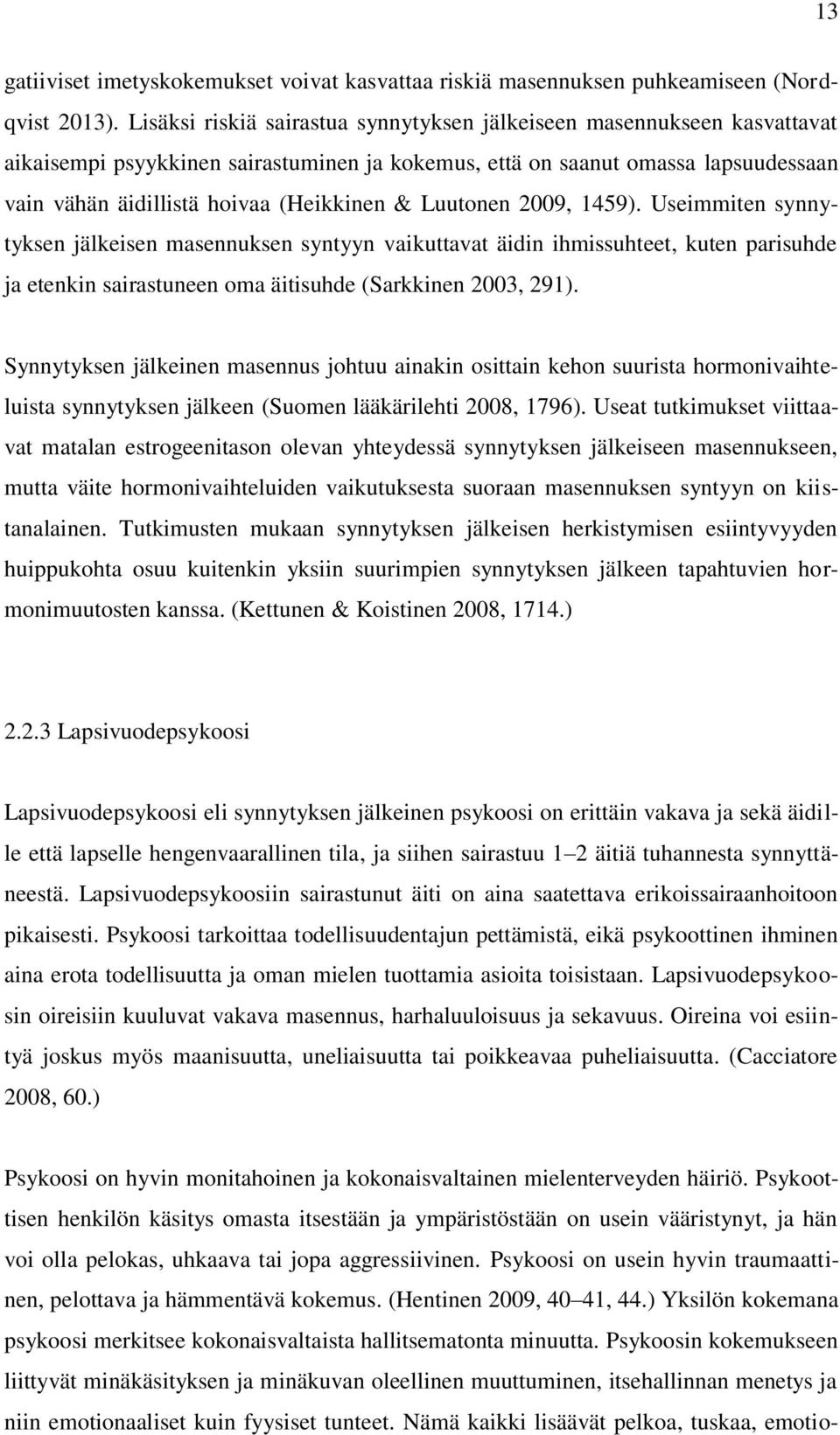 13

gatiiviset imetyskokemukset voivat kasvattaa riskiä masennuksen puhkeamiseen (Nordqvist 2013). Lisäksi riskiä sairastua synnytyksen jälkeiseen masennukseen kasvattavat aikaisempi psyykkinen sairastuminen ja kokemus, että on saanut omassa lapsuudessaan vain vähän äidillistä hoivaa (Heikkinen & Luutonen 2009, 1459). Useimmiten synnytyksen jälkeisen masennuksen syntyyn vaikuttavat äidin ihmissuhteet, kuten parisuhde ja etenkin sairastuneen oma äitisuhde (Sarkkinen 2003, 291).

Synnytyksen jälkeinen masennus johtuu ainakin osittain kehon suurista hormonivaihteluista synnytyksen jälkeen (Suomen lääkärilehti 2008, 1796). Useat tutkimukset viittaavat matalan estrogeenitason olevan yhteydessä synnytyksen jälkeiseen masennukseen, mutta väite hormonivaihteluiden vaikutuksesta suoraan masennuksen syntyyn on kiistanalainen. Tutkimusten mukaan synnytyksen jälkeisen herkistymisen esiintyvyyden huippukohta osuu kuitenkin yksiin suurimpien synnytyksen jälkeen tapahtuvien hormonimuutosten kanssa. (Kettunen & Koistinen 2008, 1714.)

2.2.3 Lapsivuodepsykoosi

Lapsivuodepsykoosi eli synnytyksen jälkeinen psykoosi on erittäin vakava ja sekä äidille että lapselle hengenvaarallinen tila, ja siihen sairastuu 1–2 äitiä tuhannesta synnyttäneestä. Lapsivuodepsykoosiin sairastunut äiti on aina saatettava erikoissairaanhoitoon pikaisesti. Psykoosi tarkoittaa todellisuudentajun pettämistä, eikä psykoottinen ihminen aina erota todellisuutta ja oman mielen tuottamia asioita toisistaan. Lapsivuodepsykoosin oireisiin kuuluvat vakava masennus, harhaluuloisuus ja sekavuus. Oireina voi esiintyä joskus myös maanisuutta, uneliaisuutta tai poikkeavaa puheliaisuutta. (Cacciatore 2008, 60.)

Psykoosi on hyvin monitahoinen ja kokonaisvaltainen mielenterveyden häiriö. Psykoottisen henkilön käsitys omasta itsestään ja ympäristöstään on usein vääristynyt, ja hän voi olla pelokas, uhkaava tai jopa aggressiivinen. Psykoosi on usein hyvin traumaattinen, pelottava ja hämmentävä kokemus. (Hentinen 2009, 40–41, 44.) Yksilön kokemana psykoosi merkitsee kokonaisvaltaista hallitsematonta minuutta. Psykoosin kokemukseen liittyvät minäkäsityksen ja minäkuvan oleellinen muuttuminen, itsehallinnan menetys ja niin emotionaaliset kuin fyysiset tunteet. Nämä kaikki lisäävät pelkoa, tuskaa, emotio-